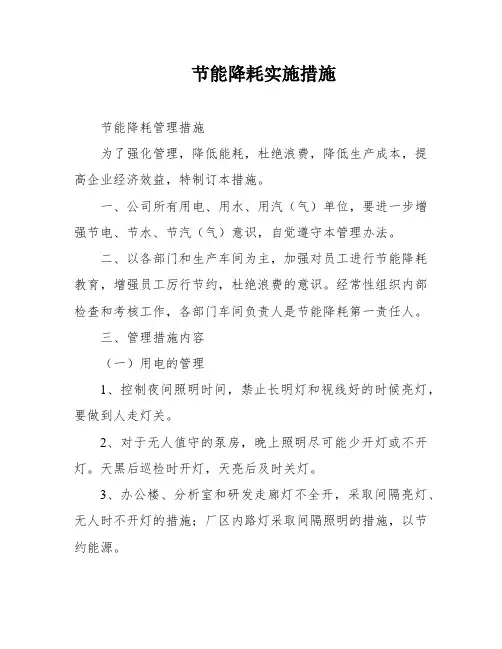 节能降耗实施措施

节能降耗管理措施

为了强化管理，降低能耗，杜绝浪费，降低生产成本，提高企业经济效益，特制订本措施。

一、公司所有用电、用水、用汽（气）单位，要进一步增强节电、节水、节汽（气）意识，自觉遵守本管理办法。

二、以各部门和生产车间为主，加强对员工进行节能降耗教育，增强员工厉行节约，杜绝浪费的意识。经常性组织内部检查和考核工作，各部门车间负责人是节能降耗第一责任人。

三、管理措施内容

（一）用电的管理

1、控制夜间照明时间，禁止长明灯和视线好的时候亮灯，要做到人走灯关。

2、对于无人值守的泵房，晚上照明尽可能少开灯或不开灯。天黑后巡检时开灯，天亮后及时关灯。

3、办公楼、分析室和研发走廊灯不全开，采取间隔亮灯、无人时不开灯的措施；厂区内路灯采取间隔照明的措施，以节约能源。